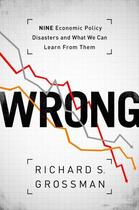 NINE Economic Policy Disasters and What We Can Learn From Them

WRONG

RICHARD S. GROSSMAN